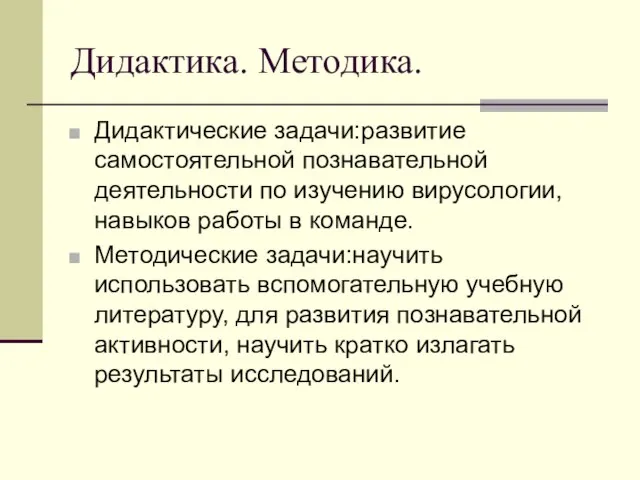 Дидактика. Методика.

Дидактические задачи:развитие самостоятельной познавательной деятельности по изучению вирусологии, навыков работы в команде.

Методические задачи:научить использовать вспомогательную учебную литературу, для развития познавательной активности, научить кратко излагать результаты исследований.